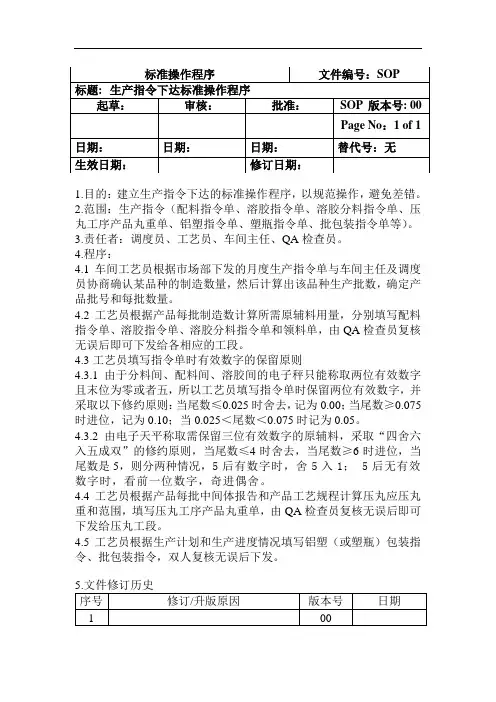 | 标准操作程序 | | | 文件编号：SOP |
|---|---|---|---|
| 标题：生产指令下达标准操作程序 | | | |
| 起草： | 审核： | 批准： | SOP 版本号: 00 |
| | | | Page No：1 of 1 |
| 日期： | 日期： | 日期： | 替代号：无 |
| 生效日期： | | 修订日期： | |

1.目的：建立生产指令下达的标准操作程序，以规范操作，避免差错。
2.范围：生产指令（配料指令单、溶胶指令单、溶胶分料指令单、压丸工序产品丸重单、铝塑指令单、塑瓶指令单、批包装指令单等）。
3.责任者：调度员、工艺员、车间主任、QA 检查员。
4.程序：
4.1 车间工艺员根据市场部下发的月度生产指令单与车间主任及调度员协商确认某品种的制造数量，然后计算出该品种生产批数，确定产品批号和每批数量。
4.2 工艺员根据产品每批制造数计算所需原辅料用量，分别填写配料指令单、溶胶指令单、溶胶分料指令单和领料单，由 QA 检查员复核无误后即可下发给各相应的工段。
4.3 工艺员填写指令单时有效数字的保留原则
4.3.1 由于分料间、配料间、溶胶间的电子秤只能称取两位有效数字且末位为零或者五，所以工艺员填写指令单时保留两位有效数字，并采取以下修约原则：当尾数≤0.025 时舍去，记为 0.00；当尾数≥0.075 时进位，记为 0.10；当 0.025＜尾数＜0.075 时记为 0.05。
4.3.2 由电子天平称取需保留三位有效数字的原辅料，采取“四舍六入五成双”的修约原则，当尾数≤4 时舍去，当尾数≥6 时进位，当尾数是 5，则分两种情况，5 后有数字时，舍 5 入 1； 5 后无有效数字时，看前一位数字，奇进偶舍。
4.4 工艺员根据产品每批中间体报告和产品工艺规程计算压丸应压丸重和范围，填写压丸工序产品丸重单，由 QA 检查员复核无误后即可下发给压丸工段。
4.5 工艺员根据生产计划和生产进度情况填写铝塑（或塑瓶）包装指令、批包装指令，双人复核无误后下发。

5.文件修订历史

| 序号 | 修订/升版原因 | 版本号 | 日期 |
|---|---|---|---|
| 1 | | 00 | |